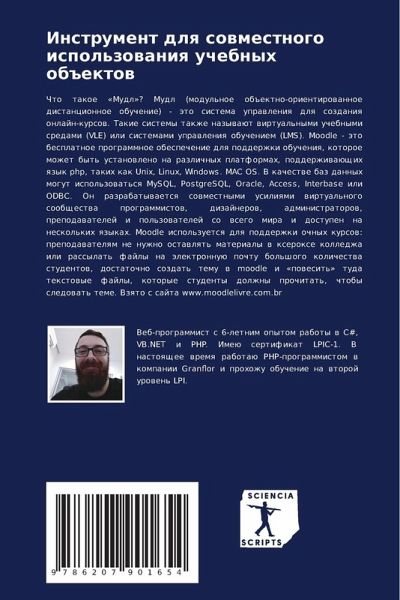 Инструмент для совместного использования учебных объектов

Что такое «Мудл»? Мудл (модульное объектно-ориентированное дистанционное обучение) - это система управления для создания онлайн-курсов. Такие системы также называют виртуальными учебными средами (VLE) или системами управления обучением (LMS). Moodle - это бесплатное программное обеспечение для поддержки обучения, которое может быть установлено на различных платформах, поддерживающих язык php, таких как Unix, Linux, Windows. MAC OS. В качестве баз данных могут использоваться MySQL, PostgreSQL, Oracle, Access, Interbase или ODBC. Он разрабатывается совместными усилиями виртуального сообщества программистов, дизайнеров, администраторов, преподавателей и пользователей со всего мира и доступен на нескольких языках. Moodle используется для поддержки очных курсов: преподавателям не нужно оставлять материалы в ксероксе колледжа или рассылать файлы на электронную почту большого количества студентов, достаточно создать тему в moodle и «повесить» туда текстовые файлы, которые студенты должны прочитать, чтобы следовать теме. Взято с сайта www.moodlelivre.com.br

Веб-программист с 6-летним опытом работы в C#, VB.NET и PHP. Имею сертификат LPIC-1. В настоящее время работаю PHP-программистом в компании Granflor и прохожу обучение на второй уровень LPI.

9 786207 901654

SCIENCIA SCRIPTS